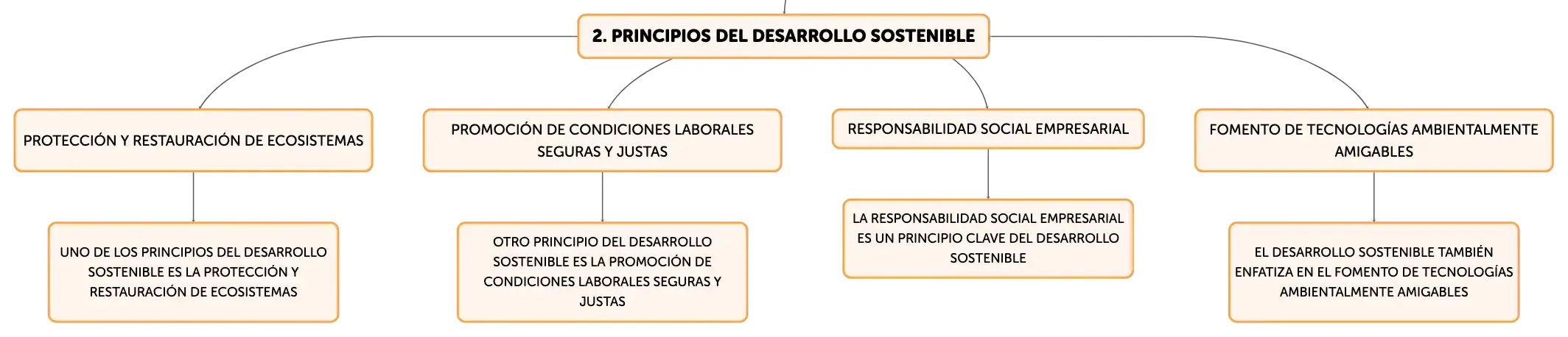 2. PRINCIPIOS DEL DESARROLLO SOSTENIBLE

PROTECCIÓN Y RESTAURACIÓN DE ECOSISTEMAS

UNO DE LOS PRINCIPIOS DEL DESARROLLO SOSTENIBLE ES LA PROTECCIÓN Y RESTAURACIÓN DE ECOSISTEMAS

PROMOCIÓN DE CONDICIONES LABORALES SEGURAS Y JUSTAS

OTRO PRINCIPIO DEL DESARROLLO SOSTENIBLE ES LA PROMOCIÓN DE CONDICIONES LABORALES SEGURAS Y JUSTAS

RESPONSABILIDAD SOCIAL EMPRESARIAL

LA RESPONSABILIDAD SOCIAL EMPRESARIAL ES UN PRINCIPIO CLAVE DEL DESARROLLO SOSTENIBLE

FOMENTO DE TECNOLOGÍAS AMBIENTALMENTE AMIGABLES

EL DESARROLLO SOSTENIBLE TAMBIÉN ENFATIZA EN EL FOMENTO DE TECNOLOGÍAS AMBIENTALMENTE AMIGABLES